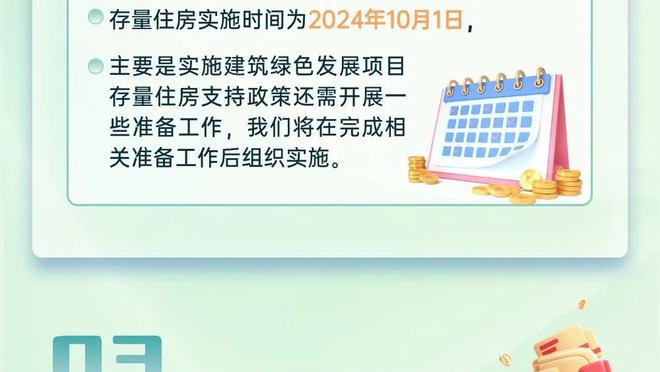 存量住房实施时间为2024年10月1日，

主要是实施建筑绿色发展项目存量住房支持政策还需开展一些准备工作，我们将在完成相关准备工作后组织实施。

03